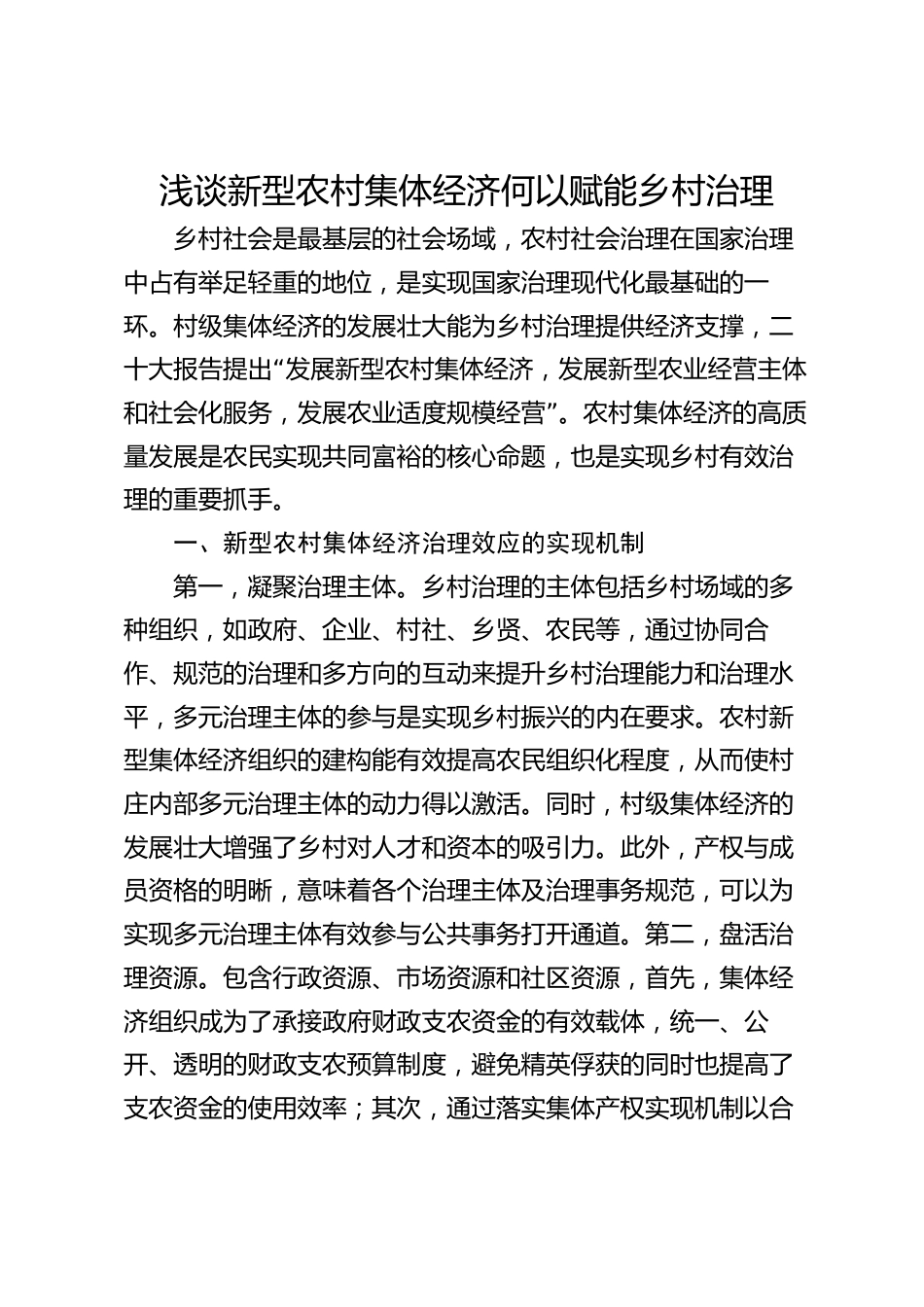 浅谈新型农村集体经济何以赋能乡村治理

乡村社会是最基层的社会场域，农村社会治理在国家治理中占有举足轻重的地位，是实现国家治理现代化最基础的一环。村级集体经济的发展壮大能为乡村治理提供经济支撑，二十大报告提出“发展新型农村集体经济，发展新型农业经营主体和社会化服务，发展农业适度规模经营”。农村集体经济的高质量发展是农民实现共同富裕的核心命题，也是实现乡村有效治理的重要抓手。

一、新型农村集体经济治理效应的实现机制

第一，凝聚治理主体。乡村治理的主体包括乡村场域的多种组织，如政府、企业、村社、乡贤、农民等，通过协同合作、规范的治理和多方向的互动来提升乡村治理能力和治理水平，多元治理主体的参与是实现乡村振兴的内在要求。农村新型集体经济组织的建构能有效提高农民组织化程度，从而使村庄内部多元治理主体的动力得以激活。同时，村级集体经济的发展壮大增强了乡村对人才和资本的吸引力。此外，产权与成员资格的明晰，意味着各个治理主体及治理事务规范，可以为实现多元治理主体有效参与公共事务打开通道。第二，盘活治理资源。包含行政资源、市场资源和社区资源，首先，集体经济组织成为了承接政府财政支农资金的有效载体，统一、公开、透明的财政支农预算制度，避免精英俘获的同时也提高了支农资金的使用效率；其次，通过落实集体产权实现机制以合